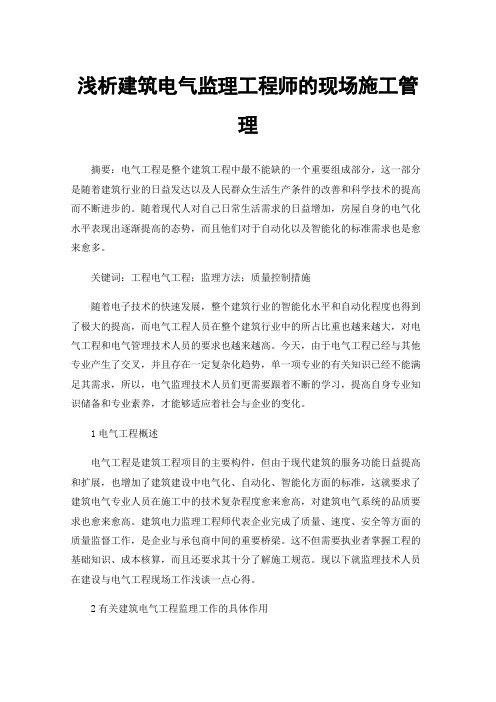 浅析建筑电气监理工程师的现场施工管理

摘要：电气工程是整个建筑工程中最不能缺的一个重要组成部分，这一部分是随着建筑行业的日益发达以及人民群众生活生产条件的改善和科学技术的提高而不断进步的。随着现代人对自己日常生活需求的日益增加，房屋自身的电气化水平表现出逐渐提高的态势，而且他们对于自动化以及智能化的标准需求也是愈来愈多。

关键词：工程电气工程；监理方法；质量控制措施

随着电子技术的快速发展，整个建筑行业的智能化水平和自动化程度也得到了极大的提高，而电气工程人员在整个建筑行业中的所占比重也越来越大，对电气工程和电气管理技术人员的要求也越来越高。今天，由于电气工程已经与其他专业产生了交叉，并且存在一定复杂化趋势，单一项专业的有关知识已经不能满足其需求，所以，电气监理技术人员们更需要跟着不断的学习，提高自身专业知识储备和专业素养，才能够适应着社会与企业的变化。

1 电气工程概述

电气工程是建筑工程项目的主要构件，但由于现代建筑的服务功能日益提高和扩展，也增加了建筑建设中电气化、自动化、智能化方面的标准，这就要求了建筑电气专业人员在施工中的技术复杂程度愈来愈高，对建筑电气系统的品质要求也愈来愈高。建筑电力监理工程师代表企业完成了质量、速度、安全等方面的质量监督工作，是企业与承包商中间的重要桥梁。这不但需要执业者掌握工程的基础知识、成本核算，而且还要求其十分了解施工规范。现以下就监理技术人员在建设与电气工程现场工作浅谈一点心得。

2 有关建筑电气工程监理工作的具体作用